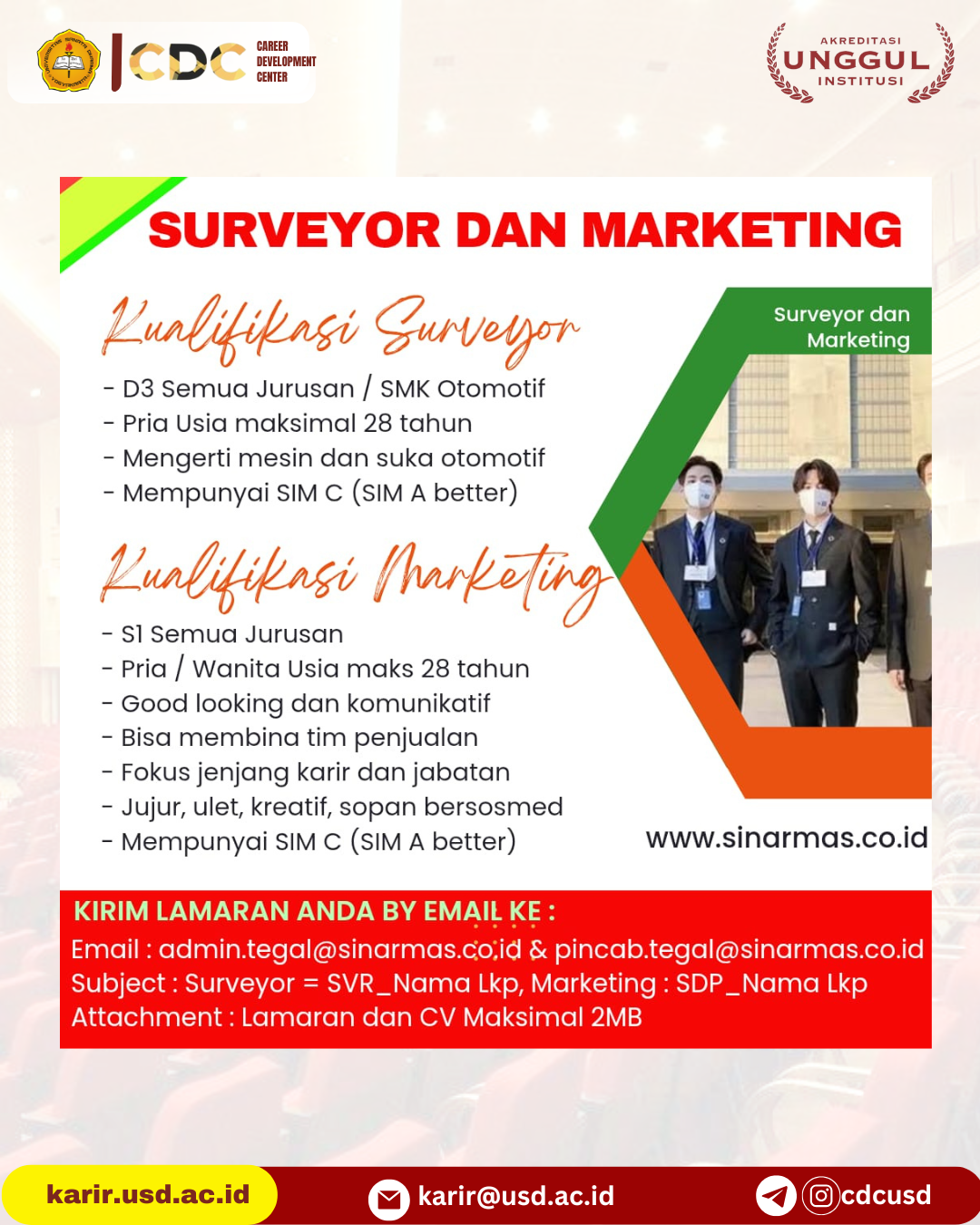 CDC CAREER DEVELOPMENT CENTER

AKREDITASI
UNGGUL
INSTITUSI

SURVEYOR DAN MARKETING

Kualifikasi Surveyor

- D3 Semua Jurusan / SMK Otomotif
- Pria Usia maksimal 28 tahun
- Mengerti mesin dan suka otomotif
- Mempunyai SIM C (SIM A better)

Kualifikasi Marketing

- S1 Semua Jurusan
- Pria / Wanita Usia maks 28 tahun
- Good looking dan komunikatif
- Bisa membina tim penjualan
- Fokus jenjang karir dan jabatan
- Jujur, ulet, kreatif, sopan bersosmed
- Mempunyai SIM C (SIM A better)

Surveyor dan Marketing

www.sinarmas.co.id

KIRIM LAMARAN ANDA BY EMAIL KE :
Email : admin.tegal@sinarmas.co.id & pincab.tegal@sinarmas.co.id
Subject : Surveyor = SVR_Nama Lkp, Marketing : SDP_Nama Lkp
Attachment : Lamaran dan CV Maksimal 2MB

karir.usd.ac.id
karir@usd.ac.id
cdcusd